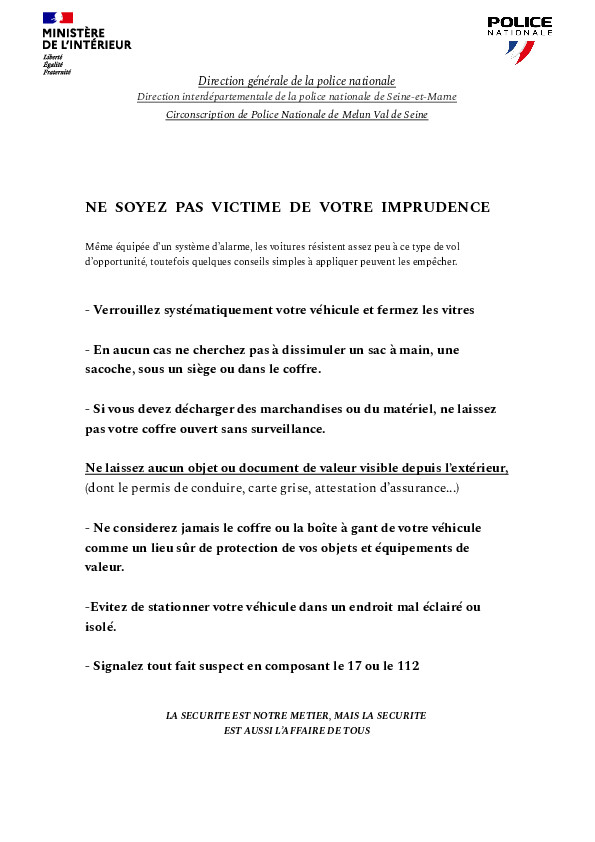 MINISTÈRE DE L'INTÉRIEUR
Liberté
Égalité
Fraternité

POLICE NATIONALE

Direction générale de la police nationale
Direction interdépartementale de la police nationale de Seine-et-Marne
Circonscription de Police Nationale de Melun Val de Seine

NE SOYEZ PAS VICTIME DE VOTRE IMPRUDENCE

Même équipée d'un système d'alarme, les voitures résistent assez peu à ce type de vol d'opportunité, toutefois quelques conseils simples à appliquer peuvent les empêcher.

- Verrouillez systématiquement votre véhicule et fermez les vitres

- En aucun cas ne cherchez pas à dissimuler un sac à main, une sacoche, sous un siège ou dans le coffre.

- Si vous devez décharger des marchandises ou du matériel, ne laissez pas votre coffre ouvert sans surveillance.

Ne laissez aucun objet ou document de valeur visible depuis l'extérieur, (dont le permis de conduire, carte grise, attestation d'assurance...)

- Ne considerez jamais le coffre ou la boîte à gant de votre véhicule comme un lieu sûr de protection de vos objets et équipements de valeur.

-Evitez de stationner votre véhicule dans un endroit mal éclairé ou isolé.

- Signalez tout fait suspect en composant le 17 ou le 112

LA SECURITE EST NOTRE METIER, MAIS LA SECURITE EST AUSSI L'AFFAIRE DE TOUS